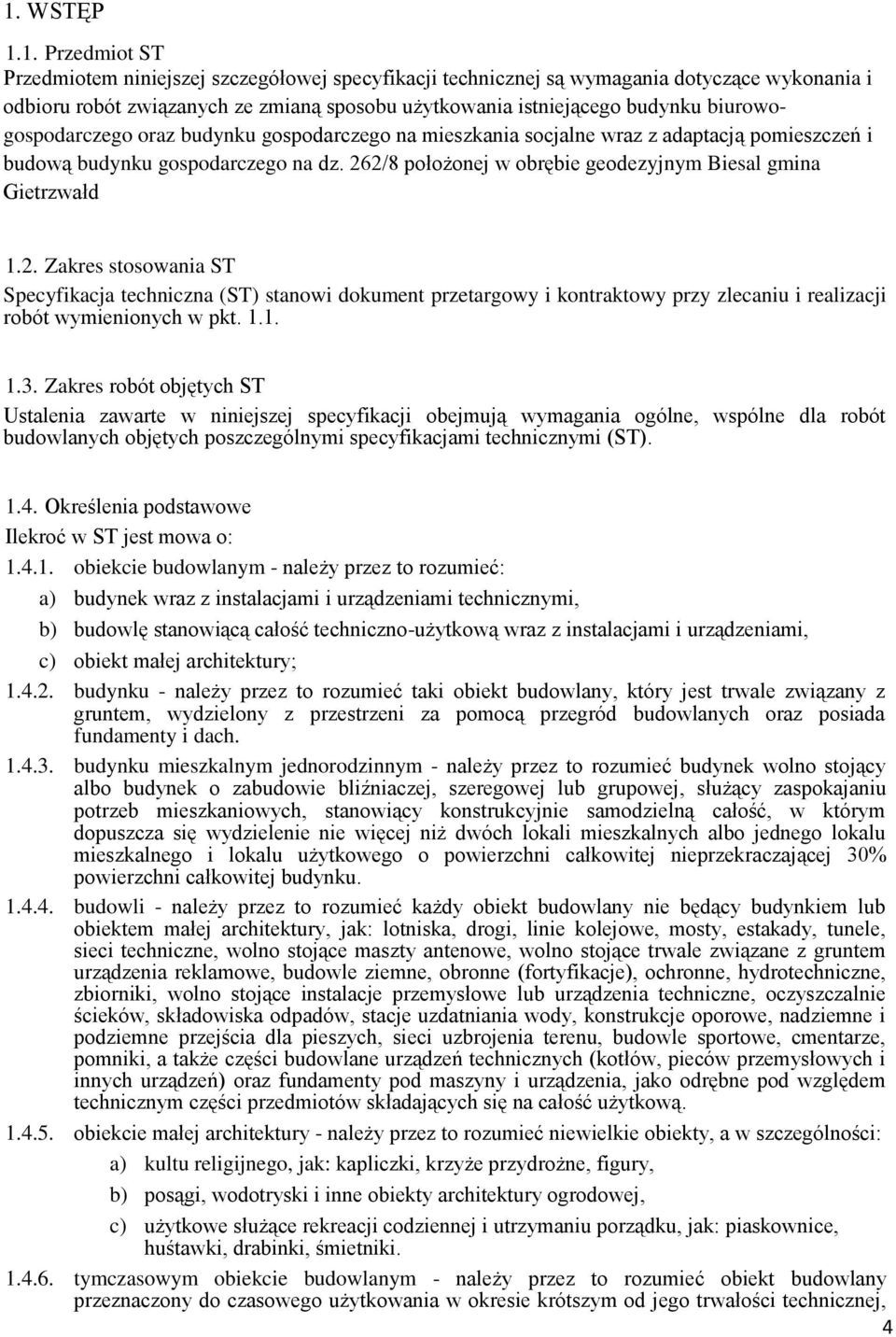 1. WSTĘP

1.1. Przedmiot ST
Przedmiotem niniejszej szczegółowej specyfikacji technicznej są wymagania dotyczące wykonania i odbioru robót związanych ze zmianą sposobu użytkowania istniejącego budynku biurowo-gospodarczego oraz budynku gospodarczego na mieszkania socjalne wraz z adaptacją pomieszczeń i budową budynku gospodarczego na dz. 262/8 położonej w obrębie geodezyjnym Biesal gmina Gietrzwałd

1.2. Zakres stosowania ST
Specyfikacja techniczna (ST) stanowi dokument przetargowy i kontraktowy przy zlecaniu i realizacji robót wymienionych w pkt. 1.1.

1.3. Zakres robót objętych ST
Ustalenia zawarte w niniejszej specyfikacji obejmują wymagania ogólne, wspólne dla robót budowlanych objętych poszczególnymi specyfikacjami technicznymi (ST).

1.4. Określenia podstawowe
Ilekroć w ST jest mowa o:
1.4.1. obiekcie budowlanym - należy przez to rozumieć:
a) budynek wraz z instalacjami i urządzeniami technicznymi,
b) budowlę stanowiącą całość techniczno-użytkową wraz z instalacjami i urządzeniami,
c) obiekt małej architektury;
1.4.2. budynku - należy przez to rozumieć taki obiekt budowlany, który jest trwale związany z gruntem, wydzielony z przestrzeni za pomocą przegród budowlanych oraz posiada fundamenty i dach.
1.4.3. budynku mieszkalnym jednorodzinnym - należy przez to rozumieć budynek wolno stojący albo budynek o zabudowie bliźniaczej, szeregowej lub grupowej, służący zaspokajaniu potrzeb mieszkaniowych, stanowiący konstrukcyjnie samodzielną całość, w którym dopuszcza się wydzielenie nie więcej niż dwóch lokali mieszkalnych albo jednego lokalu mieszkalnego i lokalu użytkowego o powierzchni całkowitej nieprzekraczającej 30% powierzchni całkowitej budynku.
1.4.4. budowli - należy przez to rozumieć każdy obiekt budowlany nie będący budynkiem lub obiektem małej architektury, jak: lotniska, drogi, linie kolejowe, mosty, estakady, tunele, sieci techniczne, wolno stojące maszty antenowe, wolno stojące trwale związane z gruntem urządzenia reklamowe, budowle ziemne, obronne (fortyfikacje), ochronne, hydrotechniczne, zbiorniki, wolno stojące instalacje przemysłowe lub urządzenia techniczne, oczyszczalnie ścieków, składowiska odpadów, stacje uzdatniania wody, konstrukcje oporowe, nadziemne i podziemne przejścia dla pieszych, sieci uzbrojenia terenu, budowle sportowe, cmentarze, pomniki, a także części budowlane urządzeń technicznych (kotłów, pieców przemysłowych i innych urządzeń) oraz fundamenty pod maszyny i urządzenia, jako odrębne pod względem technicznym części przedmiotów składających się na całość użytkową.
1.4.5. obiekcie małej architektury - należy przez to rozumieć niewielkie obiekty, a w szczególności:
a) kultu religijnego, jak: kapliczki, krzyże przydrożne, figury,
b) posągi, wodotryski i inne obiekty architektury ogrodowej,
c) użytkowe służące rekreacji codziennej i utrzymaniu porządku, jak: piaskownice, huśtawki, drabinki, śmietniki.
1.4.6. tymczasowym obiekcie budowlanym - należy przez to rozumieć obiekt budowlany przeznaczony do czasowego użytkowania w okresie krótszym od jego trwałości technicznej,

4